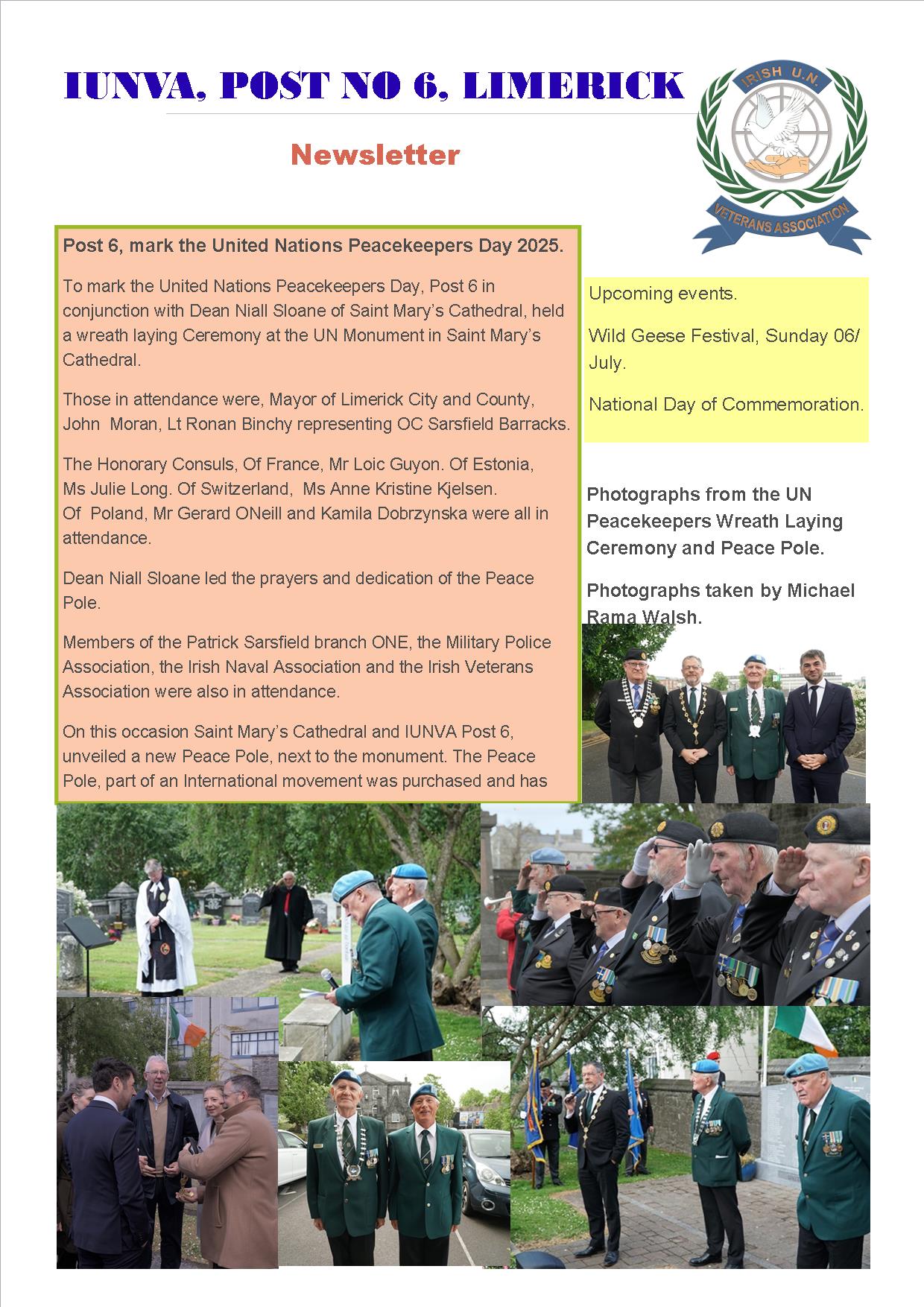 IUNVA, POST NO 6, LIMERICK

Newsletter

IRISH U.N.

VETERANS ASSOCIATION

Post 6, mark the United Nations Peacekeepers Day 2025.

To mark the United Nations Peacekeepers Day, Post 6 in conjunction with Dean Niall Sloane of Saint Mary's Cathedral, held a wreath laying Ceremony at the UN Monument in Saint Mary's Cathedral.

Those in attendance were, Mayor of Limerick City and County, John Moran, Lt Ronan Binchy representing OC Sarsfield Barracks.

The Honorary Consuls, Of France, Mr Loic Guyon. Of Estonia, Ms Julie Long. Of Switzerland, Ms Anne Kristine Kjelsen. Of Poland, Mr Gerard ONeill and Kamila Dobrzynska were all in attendance.

Dean Niall Sloane led the prayers and dedication of the Peace Pole.

Members of the Patrick Sarsfield branch ONE, the Military Police Association, the Irish Naval Association and the Irish Veterans Association were also in attendance.

On this occasion Saint Mary's Cathedral and IUNVA Post 6, unveiled a new Peace Pole, next to the monument. The Peace Pole, part of an International movement was purchased and has

Upcoming events.

Wild Geese Festival, Sunday 06/ July.

National Day of Commemoration.

Photographs from the UN Peacekeepers Wreath Laying Ceremony and Peace Pole.

Photographs taken by Michael Rama Walsh.